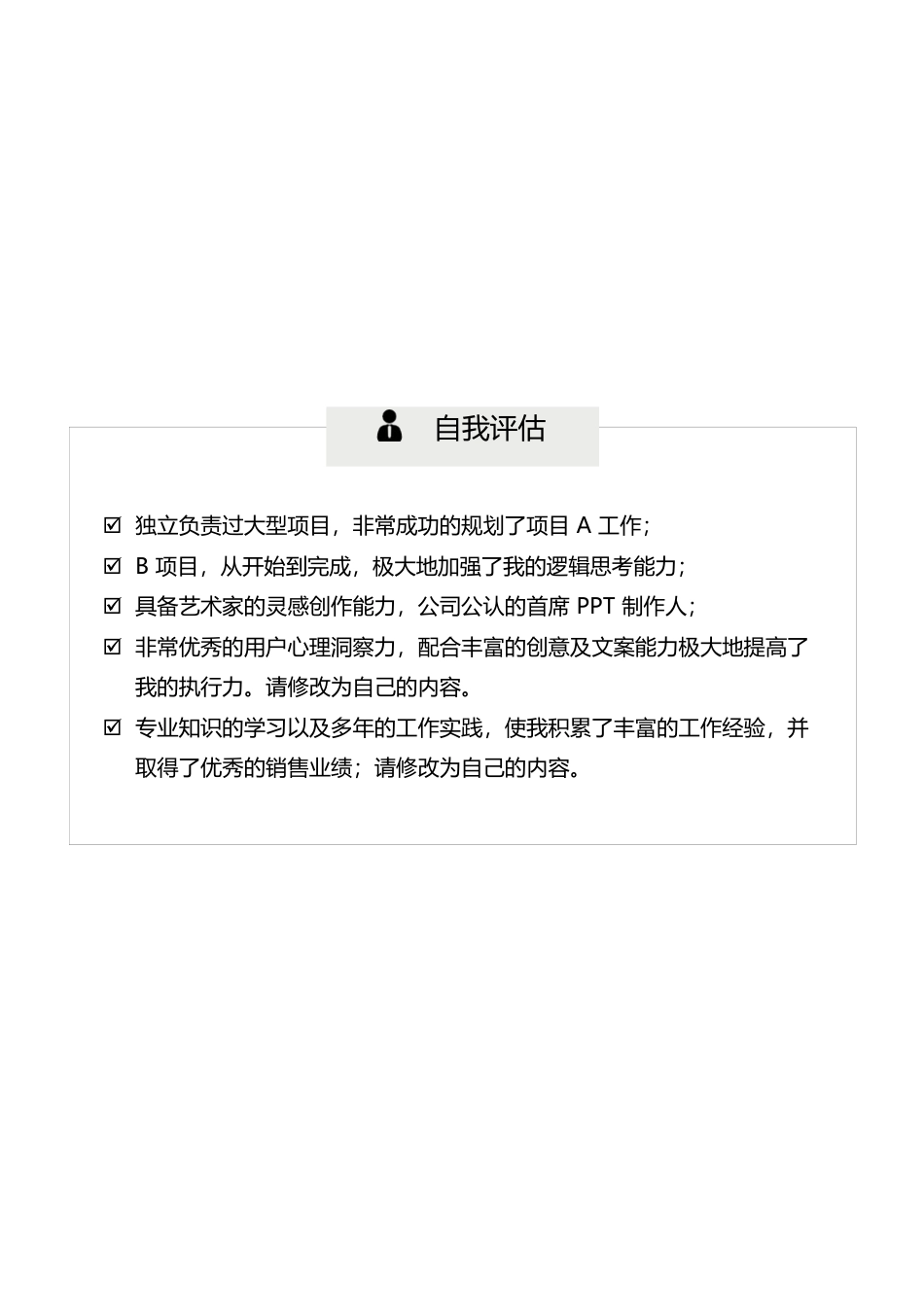 自我评估

☑ 独立负责过大型项目，非常成功的规划了项目 A 工作；

☑ B 项目，从开始到完成，极大地加强了我的逻辑思考能力；

☑ 具备艺术家的灵感创作能力，公司公认的首席 PPT 制作人；

☑ 非常优秀的用户心理洞察力，配合丰富的创意及文案能力极大地提高了我的执行力。请修改为自己的内容。

☑ 专业知识的学习以及多年的工作实践，使我积累了丰富的工作经验，并取得了优秀的销售业绩；请修改为自己的内容。